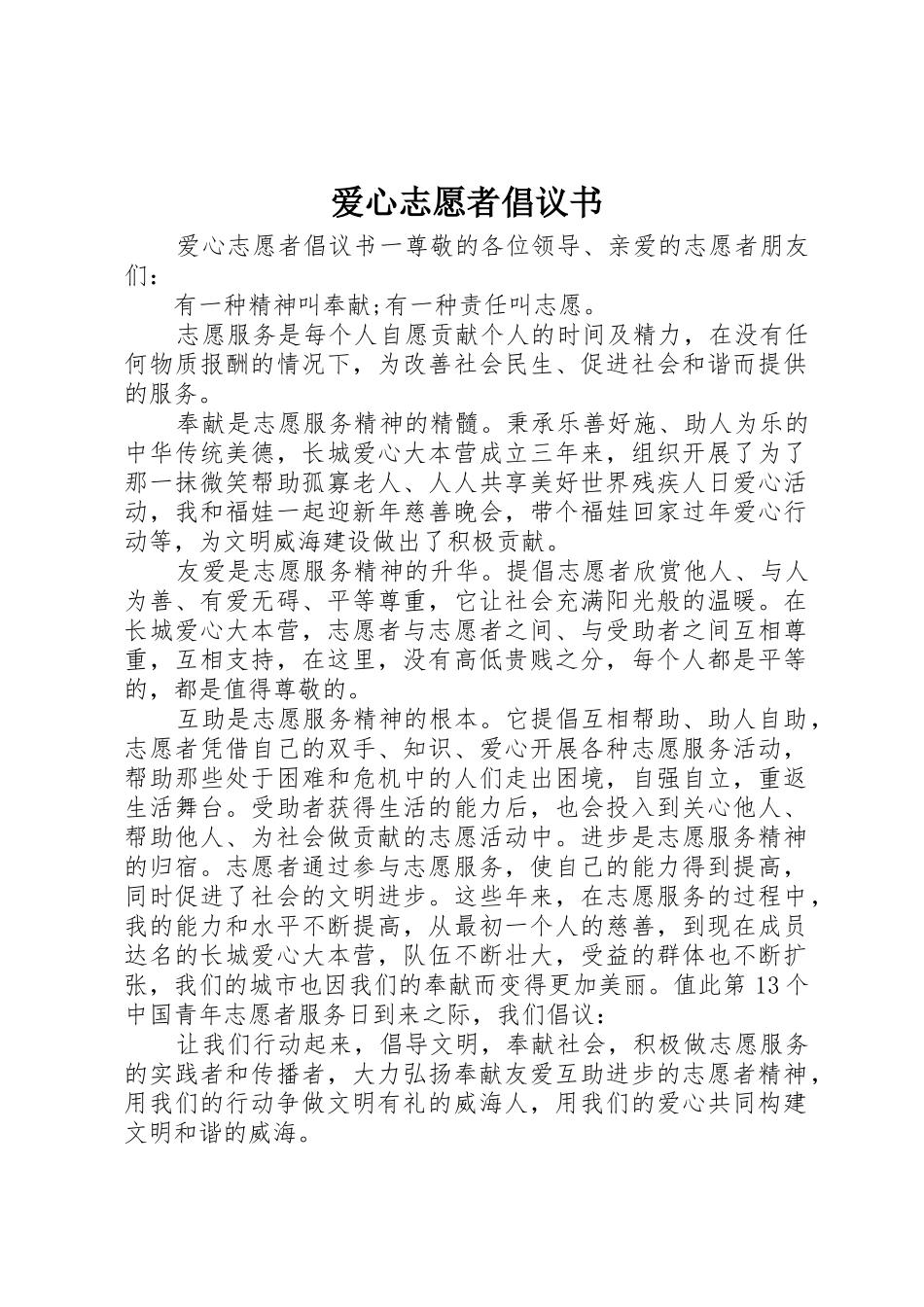 爱心志愿者倡议书

爱心志愿者倡议书一尊敬的各位领导、亲爱的志愿者朋友们：

有一种精神叫奉献;有一种责任叫志愿。

志愿服务是每个人自愿贡献个人的时间及精力，在没有任何物质报酬的情况下，为改善社会民生、促进社会和谐而提供的服务。

奉献是志愿服务精神的精髓。秉承乐善好施、助人为乐的中华传统美德，长城爱心大本营成立三年来，组织开展了为了那一抹微笑帮助孤寡老人、人人共享美好世界残疾人日爱心活动，我和福娃一起迎新年慈善晚会，带个福娃回家过年爱心行动等，为文明威海建设做出了积极贡献。

友爱是志愿服务精神的升华。提倡志愿者欣赏他人、与人为善、有爱无碍、平等尊重，它让社会充满阳光般的温暖。在长城爱心大本营，志愿者与志愿者之间、与受助者之间互相尊重，互相支持，在这里，没有高低贵贱之分，每个人都是平等的，都是值得尊敬的。

互助是志愿服务精神的根本。它提倡互相帮助、助人自助，志愿者凭借自己的双手、知识、爱心开展各种志愿服务活动，帮助那些处于困难和危机中的人们走出困境，自强自立，重返生活舞台。受助者获得生活的能力后，也会投入到关心他人、帮助他人、为社会做贡献的志愿活动中。进步是志愿服务精神的归宿。志愿者通过参与志愿服务，使自己的能力得到提高，同时促进了社会的文明进步。这些年来，在志愿服务的过程中，我的能力和水平不断提高，从最初一个人的慈善，到现在成员达名的长城爱心大本营，队伍不断壮大，受益的群体也不断扩张，我们的城市也因我们的奉献而变得更加美丽。值此第13个中国青年志愿者服务日到来之际，我们倡议：

让我们行动起来，倡导文明，奉献社会，积极做志愿服务的实践者和传播者，大力弘扬奉献友爱互助进步的志愿者精神，用我们的行动争做文明有礼的威海人，用我们的爱心共同构建文明和谐的威海。